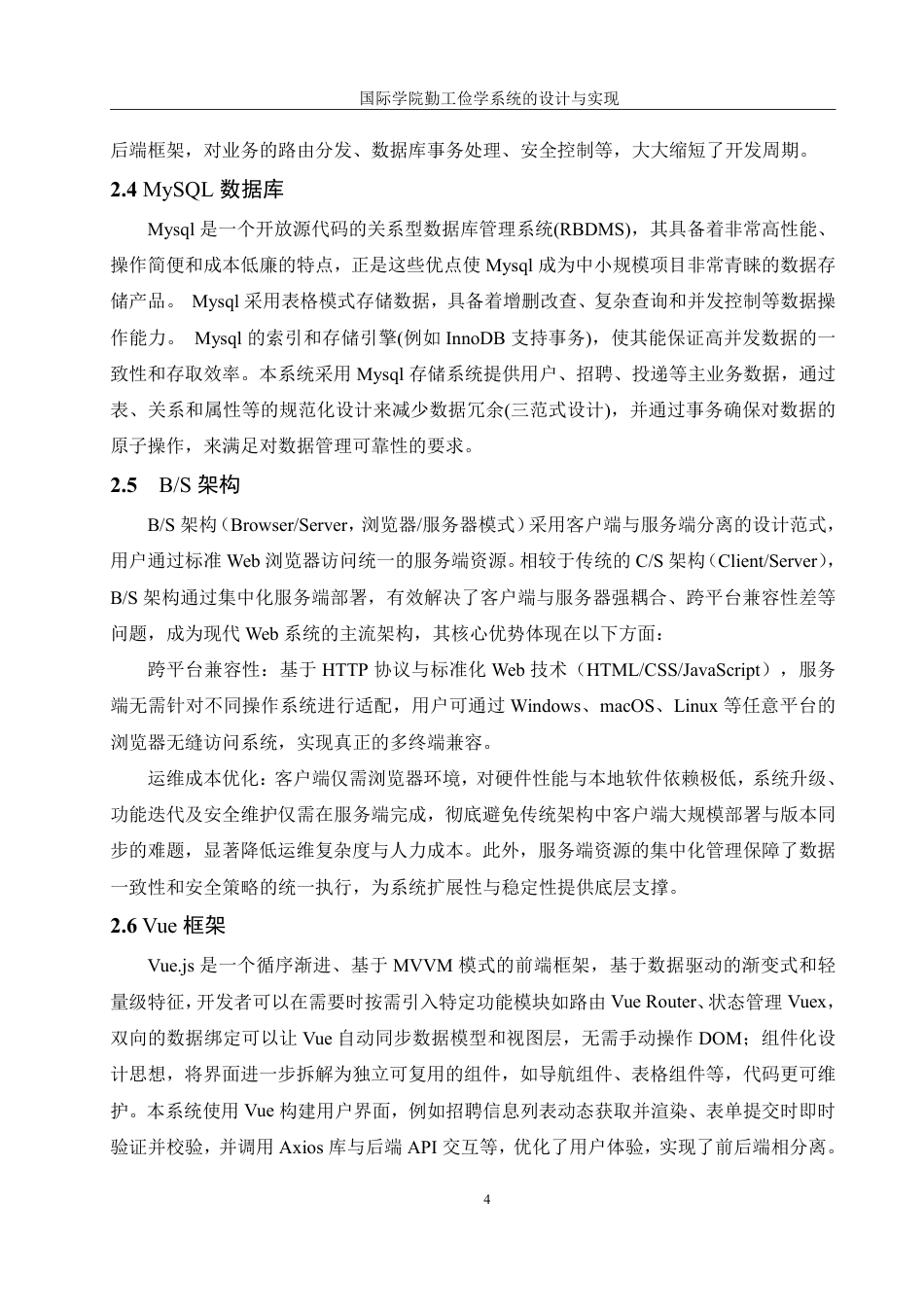 国际学院勤工俭学系统的设计与实现

后端框架，对业务的路由分发、数据库事务处理、安全控制等，大大缩短了开发周期。

2.4 MySQL 数据库

Mysql 是一个开放源代码的关系型数据库管理系统(RBDMS)，其具备着非常高性能、操作简便和成本低廉的特点，正是这些优点使 Mysql 成为中小规模项目非常青睐的数据存储产品。 Mysql 采用表格模式存储数据，具备着增删改查、复杂查询和并发控制等数据操作能力。 Mysql 的索引和存储引擎(例如 InnoDB 支持事务)，使其能保证高并发数据的一致性和存取效率。本系统采用 Mysql 存储系统提供用户、招聘、投递等主业务数据，通过表、关系和属性等的规范化设计来减少数据冗余(三范式设计)，并通过事务确保对数据的原子操作，来满足对数据管理可靠性的要求。

2.5 B/S 架构

B/S 架构（Browser/Server，浏览器/服务器模式）采用客户端与服务端分离的设计范式，用户通过标准 Web 浏览器访问统一的服务端资源。相较于传统的 C/S 架构（Client/Server），B/S 架构通过集中化服务端部署，有效解决了客户端与服务器强耦合、跨平台兼容性差等问题，成为现代 Web 系统的主流架构，其核心优势体现在以下方面：

跨平台兼容性：基于 HTTP 协议与标准化 Web 技术（HTML/CSS/JavaScript），服务端无需针对不同操作系统进行适配，用户可通过 Windows、macOS、Linux 等任意平台的浏览器无缝访问系统，实现真正的多终端兼容。

运维成本优化：客户端仅需浏览器环境，对硬件性能与本地软件依赖极低，系统升级、功能迭代及安全维护仅需在服务端完成，彻底避免传统架构中客户端大规模部署与版本同步的难题，显著降低运维复杂度与人力成本。此外，服务端资源的集中化管理保障了数据一致性和安全策略的统一执行，为系统扩展性与稳定性提供底层支撑。

2.6 Vue 框架

Vue.js 是一个循序渐进、基于 MVVM 模式的前端框架，基于数据驱动的渐变式和轻量级特征，开发者可以在需要时按需引入特定功能模块如路由 Vue Router、状态管理 Vuex，双向的数据绑定可以让 Vue 自动同步数据模型和视图层，无需手动操作 DOM；组件化设计思想，将界面进一步拆解为独立可复用的组件，如导航组件、表格组件等，代码更可维护。本系统使用 Vue 构建用户界面，例如招聘信息列表动态获取并渲染、表单提交时即时验证并校验，并调用 Axios 库与后端 API 交互等，优化了用户体验，实现了前后端相分离。

4